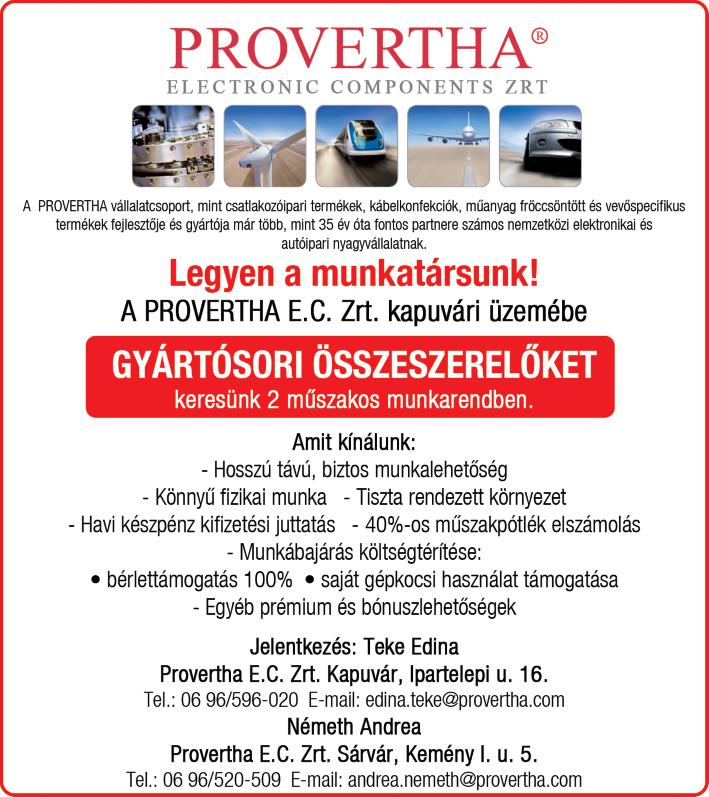 PROVERTHA®
ELECTRONIC COMPONENTS ZRT

A PROVERTHA vállalatcsoport, mint csatlakozóipari termékek, kábelkonfekciók, műanyag fröccsöntött és vevőspecifikus termékek fejlesztője és gyártója már több, mint 35 év óta fontos partnere számos nemzetközi elektronikai és autóipari nyagyvállalatnak.

Legyen a munkatársunk!
A PROVERTHA E.C. Zrt. kapuvári üzemébe

GYÁRTÓSORI ÖSSZESZERELŐKET
keresünk 2 műszakos munkarendben.

Amit kínálunk:
- Hosszú távú, biztos munkalehetőség
- Könnyű fizikai munka - Tiszta rendezett környezet
- Havi készpénz kifizetési juttatás - 40%-os műszakpótlék elszámolás
- Munkábajárás költségtérítése:
• bérlettámogatás 100% • saját gépkocsi használat támogatása
- Egyéb prémium és bónuszlehetőségek

Jelentkezés: Teke Edina
Provertha E.C. Zrt. Kapuvár, Ipartelepi u. 16.
Tel.: 06 96/596-020 E-mail: edina.teke@provertha.com
Németh Andrea
Provertha E.C. Zrt. Sárvár, Kemény I. u. 5.
Tel.: 06 96/520-509 E-mail: andrea.nemeth@provertha.com